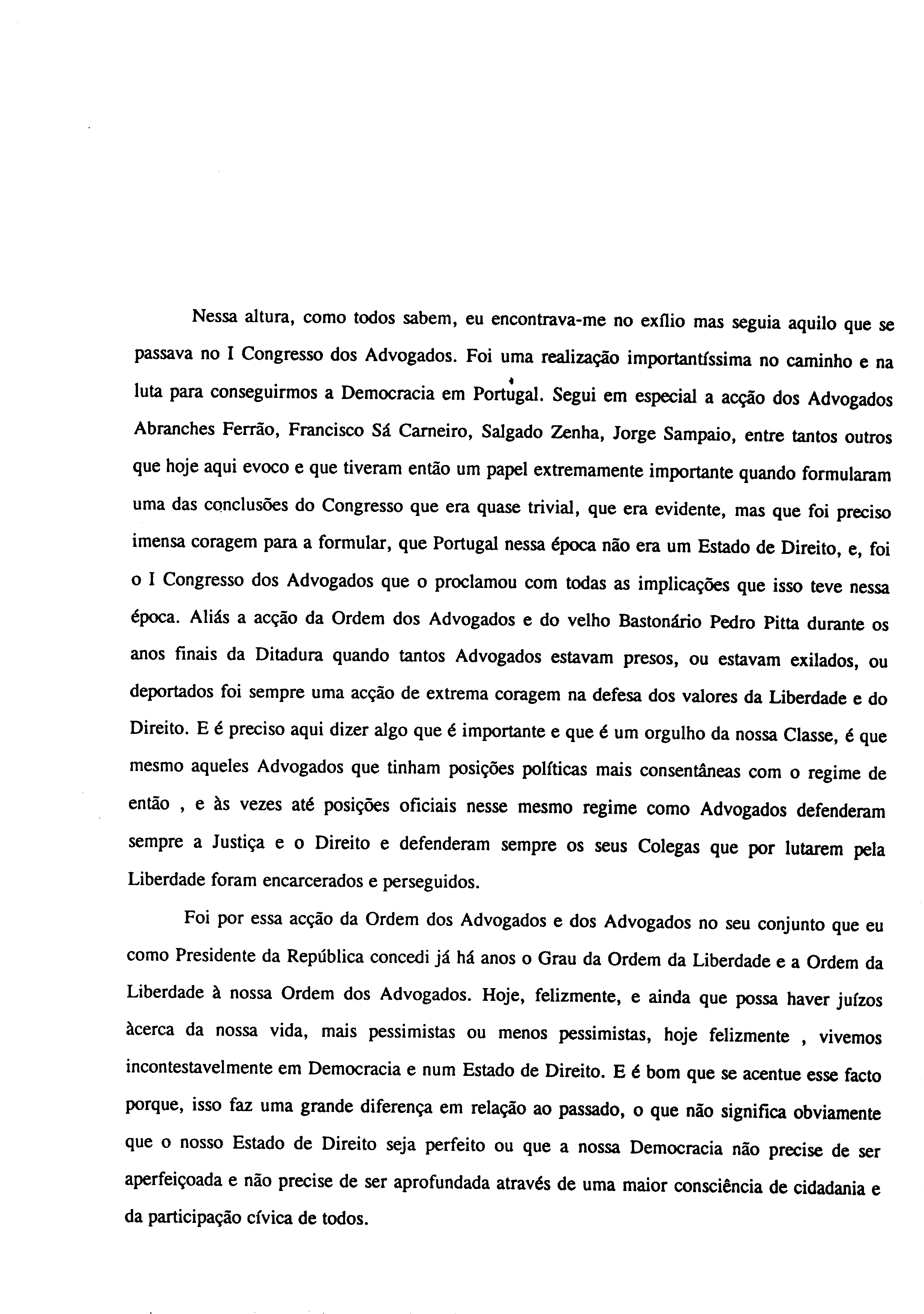 Nessa altura, como todos sabem, eu encontrava-me no exílio mas seguia aquilo que se passava no I Congresso dos Advogados. Foi uma realização importantíssima no caminho e na luta para conseguirmos a Democracia em Portugal. Segui em especial a acção dos Advogados Abranches Ferrão, Francisco Sá Carneiro, Salgado Zenha, Jorge Sampaio, entre tantos outros que hoje aqui evoco e que tiveram então um papel extremamente importante quando formularam uma das conclusões do Congresso que era quase trivial, que era evidente, mas que foi preciso imensa coragem para a formular, que Portugal nessa época não era um Estado de Direito, e, foi o I Congresso dos Advogados que o proclamou com todas as implicações que isso teve nessa época. Aliás a acção da Ordem dos Advogados e do velho Bastonário Pedro Pitta durante os anos finais da Ditadura quando tantos Advogados estavam presos, ou estavam exilados, ou deportados foi sempre uma acção de extrema coragem na defesa dos valores da Liberdade e do Direito. E é preciso aqui dizer algo que é importante e que é um orgulho da nossa Classe, é que mesmo aqueles Advogados que tinham posições políticas mais consentâneas com o regime de então , e às vezes até posições oficiais nesse mesmo regime como Advogados defenderam sempre a Justiça e o Direito e defenderam sempre os seus Colegas que por lutarem pela Liberdade foram encarcerados e perseguidos.

Foi por essa acção da Ordem dos Advogados e dos Advogados no seu conjunto que eu como Presidente da República concedi já há anos o Grau da Ordem da Liberdade e a Ordem da Liberdade à nossa Ordem dos Advogados. Hoje, felizmente, e ainda que possa haver juízos àcerca da nossa vida, mais pessimistas ou menos pessimistas, hoje felizmente , vivemos incontestavelmente em Democracia e num Estado de Direito. E é bom que se acentue esse facto porque, isso faz uma grande diferença em relação ao passado, o que não significa obviamente que o nosso Estado de Direito seja perfeito ou que a nossa Democracia não precise de ser aperfeiçoada e não precise de ser aprofundada através de uma maior consciência de cidadania e da participação cívica de todos.